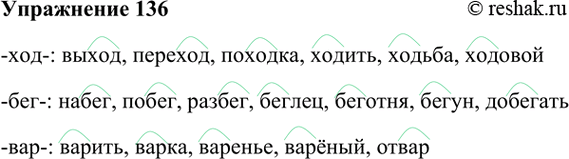 Упражнение 136 © reshak.ru

-ход-: выход, переход, походка, ходить, ходьба, ходовой

-бег-: набег, побег, разбег, беглец, беготня, бегун, добегать

-вар-: варить, варка, варенье, варёный, отвар